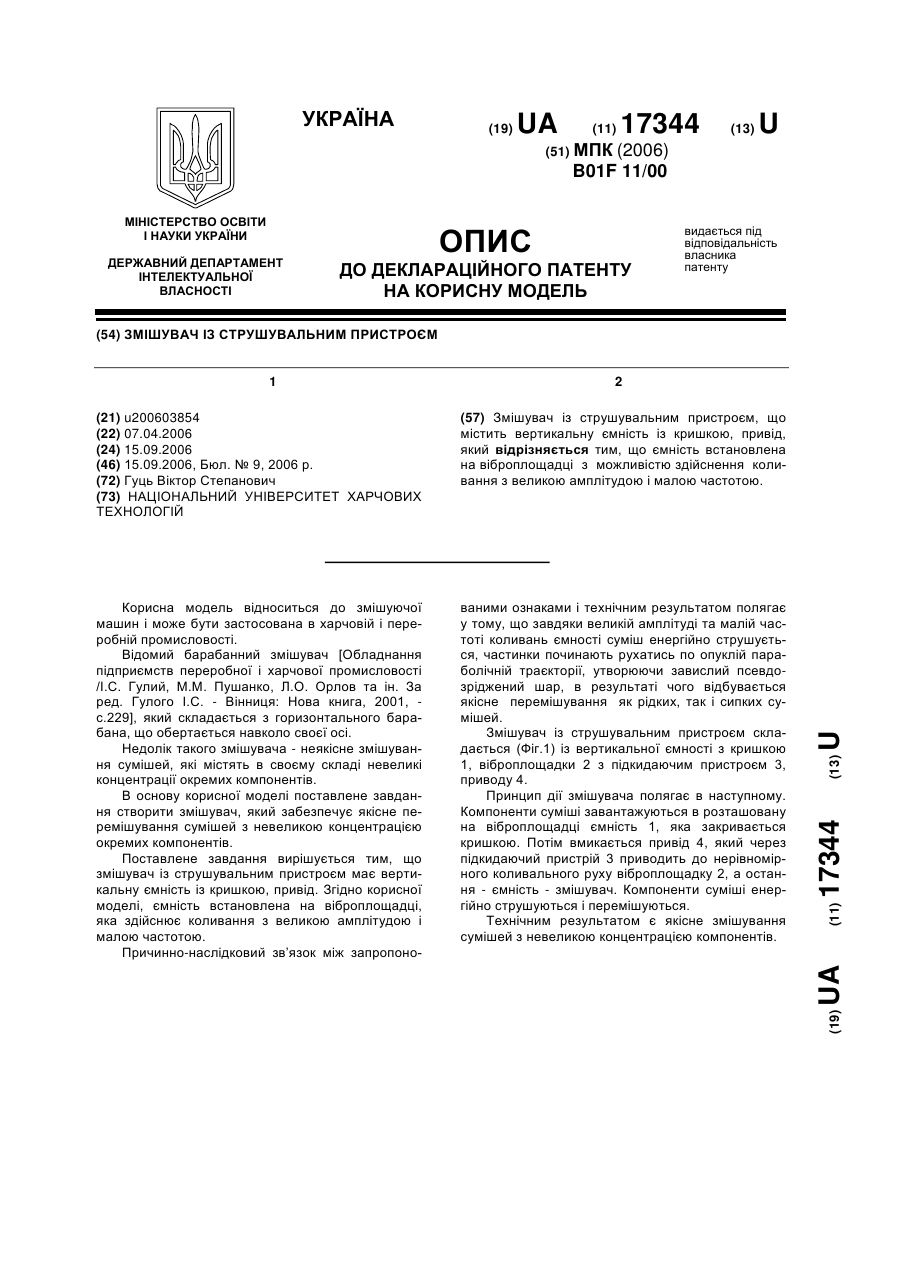 УКРАЇНА

(19) UA (11) 17344 (13) U

(51) МПК (2006)
B01F 11/00

МІНІСТЕРСТВО ОСВІТИ І НАУКИ УКРАЇНИ

ДЕРЖАВНИЙ ДЕПАРТАМЕНТ ІНТЕЛЕКТУАЛЬНОЇ ВЛАСНОСТІ

ОПИС
ДО ДЕКЛАРАЦІЙНОГО ПАТЕНТУ НА КОРИСНУ МОДЕЛЬ

видається під відповідальність власника патенту

(54) ЗМІШУВАЧ ІЗ СТРУШУВАЛЬНИМ ПРИСТРОЄМ

1

(21) u200603854
(22) 07.04.2006
(24) 15.09.2006
(46) 15.09.2006, Бюл. № 9, 2006 р.
(72) Гуць Віктор Степанович
(73) НАЦІОНАЛЬНИЙ УНІВЕРСИТЕТ ХАРЧОВИХ ТЕХНОЛОГІЙ

2

(57) Змішувач із струшувальним пристроєм, що містить вертикальну ємність із кришкою, привід, який відрізняється тим, що ємність встановлена на віброплощадці з можливістю здійснення коливання з великою амплітудою і малою частотою.

Корисна модель відноситься до змішуючої машин і може бути застосована в харчовій і переробній промисловості.

Відомий барабанний змішувач [Обладнання підприємств переробної і харчової промисловості /І.С. Гулий, М.М. Пушанко, Л.О. Орлов та ін. За ред. Гулого І.С. - Вінниця: Нова книга, 2001, - с.229], який складається з горизонтального барабана, що обертається навколо своєї осі.

Недолік такого змішувача - неякісне змішування сумішей, які містять в своєму складі невеликі концентрації окремих компонентів.

В основу корисної моделі поставлене завдання створити змішувач, який забезпечує якісне перемішування сумішей з невеликою концентрацією окремих компонентів.

Поставлене завдання вирішується тим, що змішувач із струшувальним пристроєм має вертикальну ємність із кришкою, привід. Згідно корисної моделі, ємність встановлена на віброплощадці, яка здійснює коливання з великою амплітудою і малою частотою.

Причинно-наслідковий зв'язок між запропонованими ознаками і технічним результатом полягає у тому, що завдяки великій амплітуді та малій частоті коливань ємності суміш енергійно струшується, частинки починають рухатись по опуклій параболічній траєкторії, утворюючи завислий псевдозріджений шар, в результаті чого відбувається якісне перемішування як рідких, так і сипких сумішей.

Змішувач із струшувальним пристроєм складається (Фіг.1) із вертикальної ємності з кришкою 1, віброплощадки 2 з підкидаючим пристроєм 3, приводу 4.

Принцип дії змішувача полягає в наступному. Компоненти суміші завантажуються в розташовану на віброплощадці ємність 1, яка закривається кришкою. Потім вмикається привід 4, який через підкидаючий пристрій 3 приводить до нерівномірного коливального руху віброплощадку 2, а остання - ємність - змішувач. Компоненти суміші енергійно струшуються і перемішуються.

Технічним результатом є якісне змішування сумішей з невеликою концентрацією компонентів.

(19) UA (11) 17344 (13) U